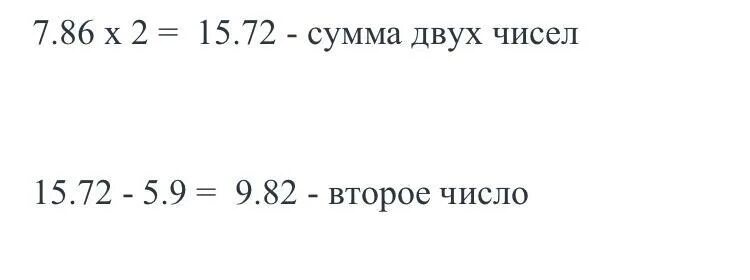 7.86 x 2 = 15.72 - сумма двух чисел

15.72 - 5.9 = 9.82 - второе число